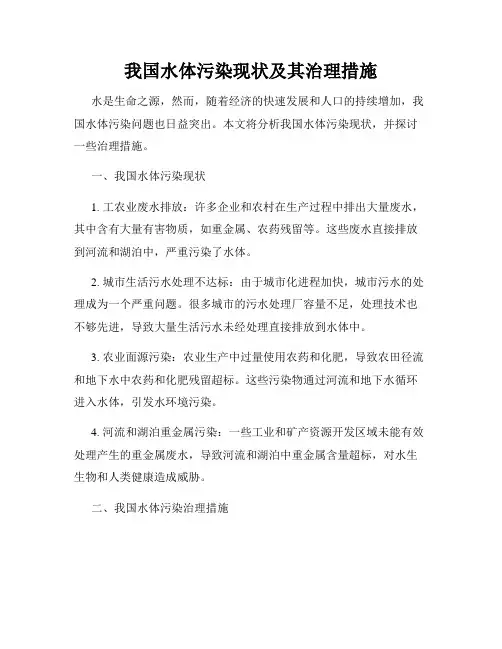 我国水体污染现状及其治理措施

水是生命之源，然而，随着经济的快速发展和人口的持续增加，我国水体污染问题也日益突出。本文将分析我国水体污染现状，并探讨一些治理措施。

一、我国水体污染现状

1. 工农业废水排放：许多企业和农村在生产过程中排出大量废水，其中含有大量有害物质，如重金属、农药残留等。这些废水直接排放到河流和湖泊中，严重污染了水体。

2. 城市生活污水处理不达标：由于城市化进程加快，城市污水的处理成为一个严重问题。很多城市的污水处理厂容量不足，处理技术也不够先进，导致大量生活污水未经处理直接排放到水体中。

3. 农业面源污染：农业生产中过量使用农药和化肥，导致农田径流和地下水中农药和化肥残留超标。这些污染物通过河流和地下水循环进入水体，引发水环境污染。

4. 河流和湖泊重金属污染：一些工业和矿产资源开发区域未能有效处理产生的重金属废水，导致河流和湖泊中重金属含量超标，对水生生物和人类健康造成威胁。

二、我国水体污染治理措施